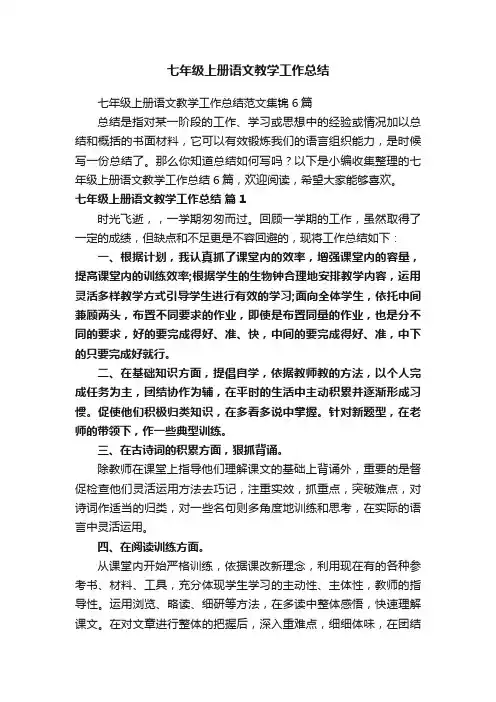 七年级上册语文教学工作总结

七年级上册语文教学工作总结范文集锦6篇

总结是指对某一阶段的工作、学习或思想中的经验或情况加以总结和概括的书面材料，它可以有效锻炼我们的语言组织能力，是时候写一份总结了。那么你知道总结如何写吗？以下是小编收集整理的七年级上册语文教学工作总结6篇，欢迎阅读，希望大家能够喜欢。

七年级上册语文教学工作总结 篇1

时光飞逝，，一学期匆匆而过。回顾一学期的工作，虽然取得了一定的成绩，但缺点和不足更是不容回避的，现将工作总结如下：

一、根据计划，我认真抓了课堂内的效率，增强课堂内的容量，提高课堂内的训练效率;根据学生的生物钟合理地安排教学内容，运用灵活多样教学方式引导学生进行有效的学习;面向全体学生，依托中间兼顾两头，布置不同要求的作业，即使是布置同量的作业，也是分不同的要求，好的要完成得好、准、快，中间的要完成得好、准，中下的只要完成好就行。

二、在基础知识方面，提倡自学，依据教师教的方法，以个人完成任务为主，团结协作为辅，在平时的生活中主动积累并逐渐形成习惯。促使他们积极归类知识，在多看多说中掌握。针对新题型，在老师的带领下，作一些典型训练。

三、在古诗词的积累方面，狠抓背诵。

除教师在课堂上指导他们理解课文的基础上背诵外，重要的是督促检查他们灵活运用方法去巧记，注重实效，抓重点，突破难点，对诗词作适当的归类，对一些名句则多角度地训练和思考，在实际的语言中灵活运用。

四、在阅读训练方面。

从课堂内开始严格训练，依据课改新理念，利用现在有的各种参考书、材料、工具，充分体现学生学习的主动性、主体性，教师的指导性。运用浏览、略读、细研等方法，在多读中整体感悟，快速理解课文。在对文章进行整体的把握后，深入重难点，细细体味，在团结